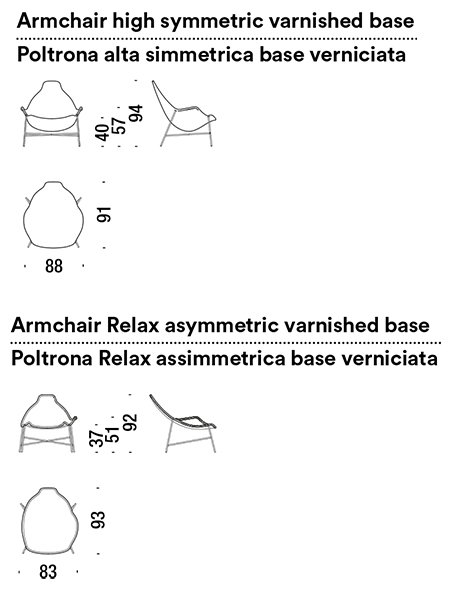 Armchair high symmetric varnished base

Poltrona alta simmetrica base verniciata

40
57
94

91

88

Armchair Relax asymmetric varnished base

Poltrona Relax assimmetrica base verniciata

37
51
92

93

83